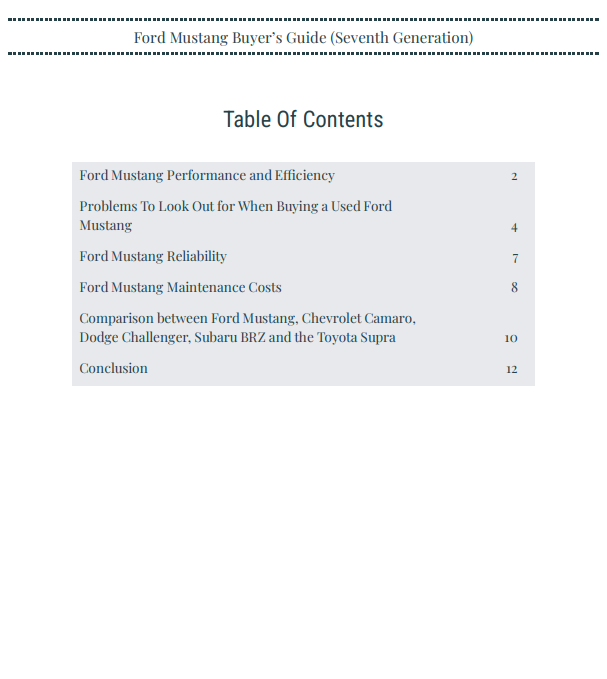 Ford Mustang Buyer's Guide (Seventh Generation)

Table Of Contents

| | |
|---|---|
| Ford Mustang Performance and Efficiency | 2 |
| Problems To Look Out for When Buying a Used Ford Mustang | 4 |
| Ford Mustang Reliability | 7 |
| Ford Mustang Maintenance Costs | 8 |
| Comparison between Ford Mustang, Chevrolet Camaro, Dodge Challenger, Subaru BRZ and the Toyota Supra | 10 |
| Conclusion | 12 |